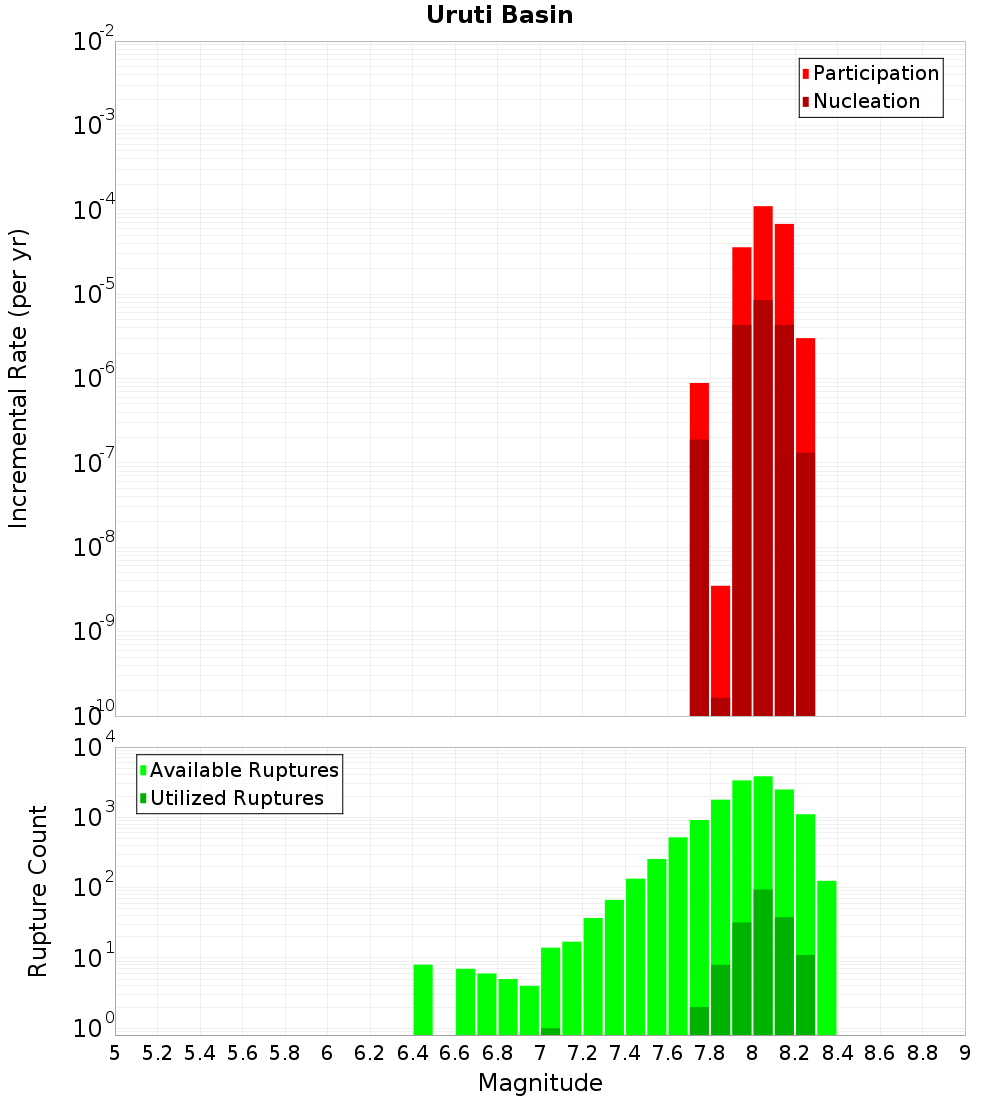 Uruti Basin

Participation
Nucleation

Incremental Rate (per yr)

$10^{-2}$
$10^{-3}$
$10^{-4}$
$10^{-5}$
$10^{-6}$
$10^{-7}$
$10^{-8}$
$10^{-9}$
$10^{-10}$

Available Ruptures
Utilized Ruptures

Rupture Count

$10^{4}$
$10^{3}$
$10^{2}$
$10^{1}$
$10^{0}$

5 5.2 5.4 5.6 5.8 6 6.2 6.4 6.6 6.8 7 7.2 7.4 7.6 7.8 8 8.2 8.4 8.6 8.8 9

Magnitude